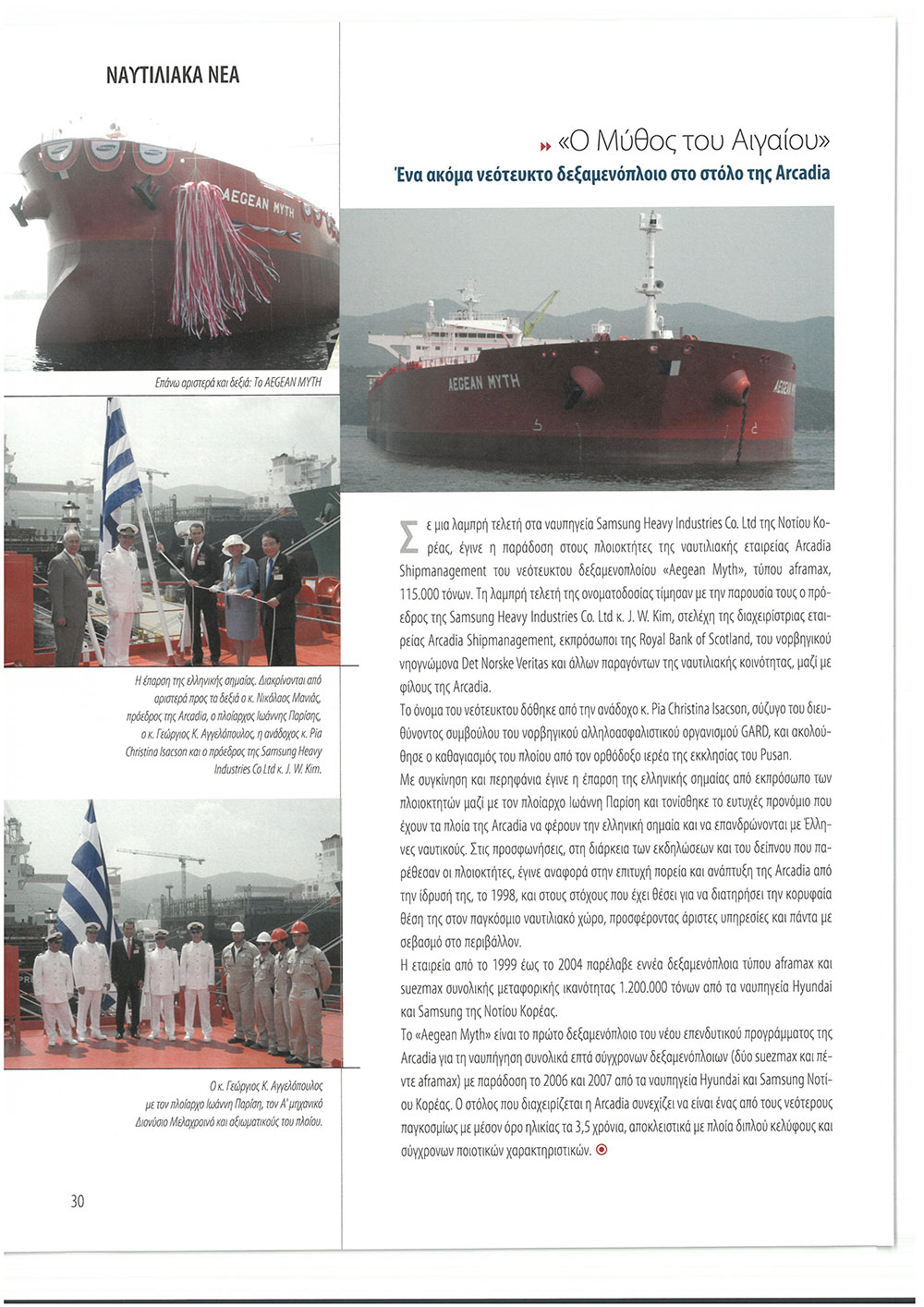 ΝΑΥΤΙΛΙΑΚΑ ΝΕΑ

AEGEAN MYTH

Επάνω αριστερά και δεξιά: Το AEGEAN MYTH

Η έπαρση της ελληνικής σημαίας. Διακρίνονται από αριστερά προς τα δεξιά ο κ. Νικόλαος Μανιάς, πρόεδρος της Arcadia, ο πλοίαρχος Ιωάννης Παρίσης, ο κ. Γεώργιος Κ. Αγγελόπουλος, η ανάδοχος κ. Pia Christina Isacson και ο πρόεδρος της Samsung Heavy Industries Co Ltd κ. J. W. Kim.

Ο κ. Γεώργιος Κ. Αγγελόπουλος με τον πλοίαρχο Ιωάννη Παρίση, τον Α' μηχανικό Διονύσιο Μελαχροινό και αξιωματικούς του πλοίου.

30

» «Ο Μύθος του Αιγαίου»

Ένα ακόμα νεότευκτο δεξαμενόπλοιο στο στόλο της Arcadia

AEGEAN MYTH

Σε μια λαμπρή τελετή στα ναυπηγεία Samsung Heavy Industries Co. Ltd της Νοτίου Κορέας, έγινε η παράδοση στους πλοιοκτήτες της ναυτιλιακής εταιρείας Arcadia Shipmanagement του νεότευκτου δεξαμενοπλοίου «Aegean Myth», τύπου aframax, 115.000 τόνων. Τη λαμπρή τελετή της ονοματοδοσίας τίμησαν με την παρουσία τους ο πρόεδρος της Samsung Heavy Industries Co. Ltd κ. J. W. Kim, στελέχη της διαχειρίστριας εταιρείας Arcadia Shipmanagement, εκπρόσωποι της Royal Bank of Scotland, του νορβηγικού νηογνώμονα Det Norske Veritas και άλλων παραγόντων της ναυτιλιακής κοινότητας, μαζί με φίλους της Arcadia.

Το όνομα του νεότευκτου δόθηκε από την ανάδοχο κ. Pia Christina Isacson, σύζυγο του διευθύνοντος συμβούλου του νορβηγικού αλληλοασφαλιστικού οργανισμού GARD, και ακολούθησε ο καθαγιασμός του πλοίου από τον ορθόδοξο ιερέα της εκκλησίας του Pusan.

Με συγκίνηση και περηφάνια έγινε η έπαρση της ελληνικής σημαίας από εκπρόσωπο των πλοιοκτητών μαζί με τον πλοίαρχο Ιωάννη Παρίση και τονίσθηκε το ευτυχές προνόμιο που έχουν τα πλοία της Arcadia να φέρουν την ελληνική σημαία και να επανδρώνονται με Έλληνες ναυτικούς. Στις προσφωνήσεις, στη διάρκεια των εκδηλώσεων και του δείπνου που παρέθεσαν οι πλοιοκτήτες, έγινε αναφορά στην επιτυχή πορεία και ανάπτυξη της Arcadia από την ίδρυσή της, το 1998, και στους στόχους που έχει θέσει για να διατηρήσει την κορυφαία θέση της στον παγκόσμιο ναυτιλιακό χώρο, προσφέροντας άριστες υπηρεσίες και πάντα με σεβασμό στο περιβάλλον.

Η εταιρεία από το 1999 έως το 2004 παρέλαβε εννέα δεξαμενόπλοια τύπου aframax και suezmax συνολικής μεταφορικής ικανότητας 1.200.000 τόνων από τα ναυπηγεία Hyundai και Samsung της Νοτίου Κορέας.

Το «Aegean Myth» είναι το πρώτο δεξαμενόπλοιο του νέου επενδυτικού προγράμματος της Arcadia για τη ναυπήγηση συνολικά επτά σύγχρονων δεξαμενόπλοιων (δύο suezmax και πέντε aframax) με παράδοση το 2006 και 2007 από τα ναυπηγεία Hyundai και Samsung Νοτίου Κορέας. Ο στόλος που διαχειρίζεται η Arcadia συνεχίζει να είναι ένας από τους νεότερους παγκοσμίως με μέσον όρο ηλικίας τα 3,5 χρόνια, αποκλειστικά με πλοία διπλού κελύφους και σύγχρονων ποιοτικών χαρακτηριστικών.